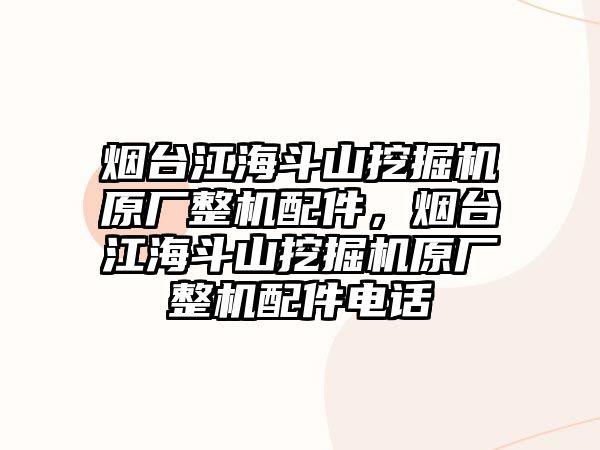 烟台江海斗山挖掘机原厂整机配件，烟台江海斗山挖掘机原厂整机配件电话